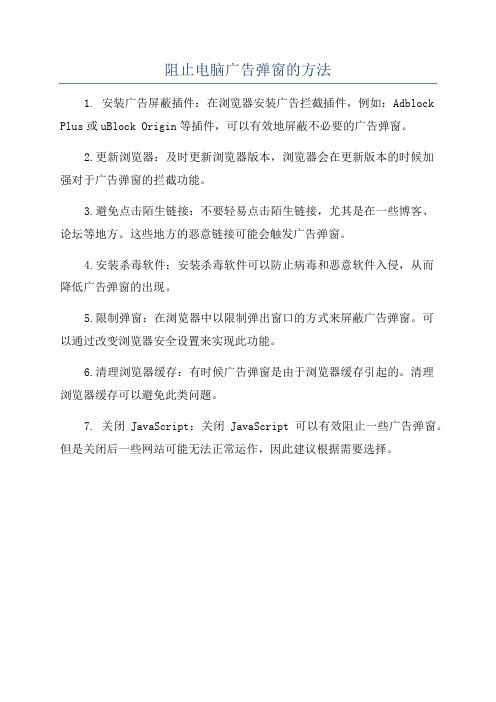 阻止电脑广告弹窗的方法

1. 安装广告屏蔽插件：在浏览器安装广告拦截插件，例如：Adblock Plus 或 uBlock Origin 等插件，可以有效地屏蔽不必要的广告弹窗。

2.更新浏览器：及时更新浏览器版本，浏览器会在更新版本的时候加强对于广告弹窗的拦截功能。

3.避免点击陌生链接：不要轻易点击陌生链接，尤其是在一些博客、论坛等地方。这些地方的恶意链接可能会触发广告弹窗。

4.安装杀毒软件：安装杀毒软件可以防止病毒和恶意软件入侵，从而降低广告弹窗的出现。

5.限制弹窗：在浏览器中以限制弹出窗口的方式来屏蔽广告弹窗。可以通过改变浏览器安全设置来实现此功能。

6.清理浏览器缓存：有时候广告弹窗是由于浏览器缓存引起的。清理浏览器缓存可以避免此类问题。

7. 关闭 JavaScript：关闭 JavaScript 可以有效阻止一些广告弹窗。但是关闭后一些网站可能无法正常运作，因此建议根据需要选择。